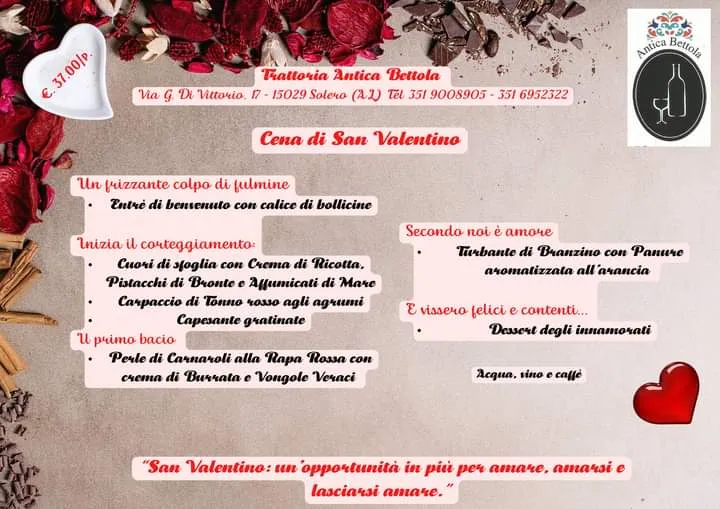 €. 37,00/p.

Antica Bettola

Trattoria Antica Bettola
Via G. Di Vittorio, 17 - 15029 Solero (AL) Tel 351 9008905 - 351 6952322

Cena di San Valentino

Un frizzante colpo di fulmine
• Entrè di benvenuto con calice di bollicine

Inizia il corteggiamento:
• Cuori di sfoglia con Crema di Ricotta, Pistacchi di Bronte e Affumicati di Mare
• Carpaccio di Tonno rosso agli agrumi
• Capesante gratinate

Il primo bacio
• Perle di Carnaroli alla Rapa Rossa con crema di Burrata e Vongole Veraci

Secondo noi è amore
• Turbante di Branzino con Panure aromatizzata all'arancia

E vissero felici e contenti...
• Dessert degli innamorati

Acqua, vino e caffè

"San Valentino: un'opportunità in più per amare, amarsi e lasciarsi amare."